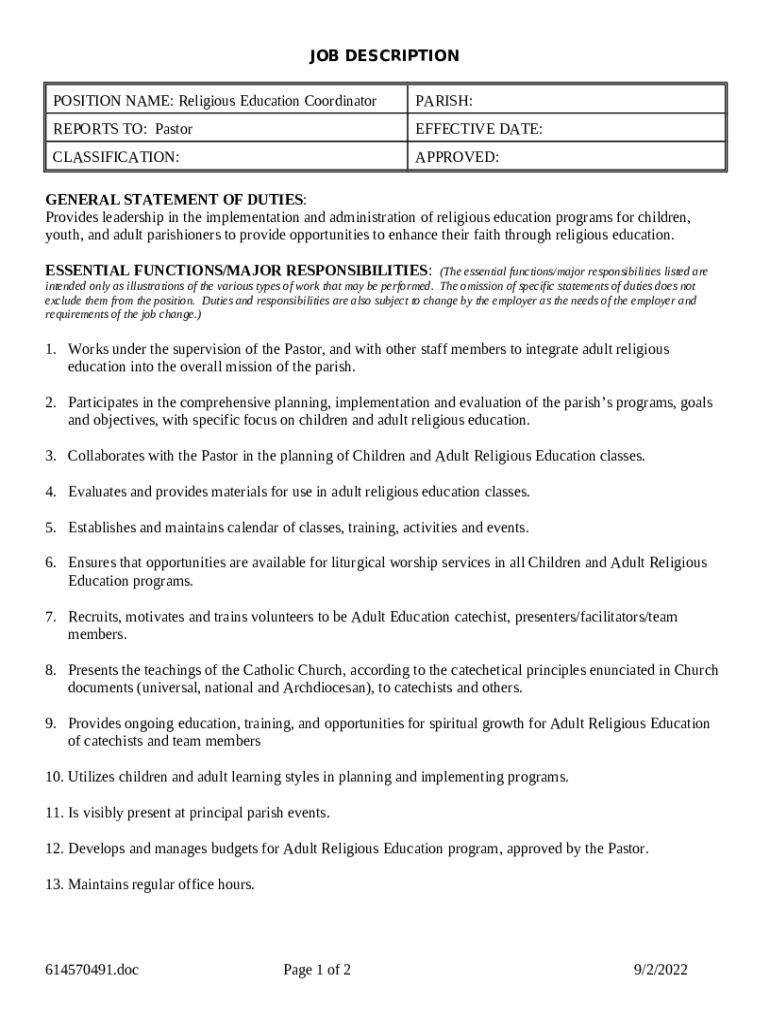 JOB DESCRIPTION

| POSITION NAME: Religious Education Coordinator | PARISH: |
|---|---|
| REPORTS TO: Pastor | EFFECTIVE DATE: |
| CLASSIFICATION: | APPROVED: |

GENERAL STATEMENT OF DUTIES:
Provides leadership in the implementation and administration of religious education programs for children, youth, and adult parishioners to provide opportunities to enhance their faith through religious education.

ESSENTIAL FUNCTIONS/MAJOR RESPONSIBILITIES: (The essential functions/major responsibilities listed are intended only as illustrations of the various types of work that may be performed. The omission of specific statements of duties does not exclude them from the position. Duties and responsibilities are also subject to change by the employer as the needs of the employer and requirements of the job change.)

1. Works under the supervision of the Pastor, and with other staff members to integrate adult religious education into the overall mission of the parish.

2. Participates in the comprehensive planning, implementation and evaluation of the parish's programs, goals and objectives, with specific focus on children and adult religious education.

3. Collaborates with the Pastor in the planning of Children and Adult Religious Education classes.

4. Evaluates and provides materials for use in adult religious education classes.

5. Establishes and maintains calendar of classes, training, activities and events.

6. Ensures that opportunities are available for liturgical worship services in all Children and Adult Religious Education programs.

7. Recruits, motivates and trains volunteers to be Adult Education catechist, presenters/facilitators/team members.

8. Presents the teachings of the Catholic Church, according to the catechetical principles enunciated in Church documents (universal, national and Archdiocesan), to catechists and others.

9. Provides ongoing education, training, and opportunities for spiritual growth for Adult Religious Education of catechists and team members

10. Utilizes children and adult learning styles in planning and implementing programs.

11. Is visibly present at principal parish events.

12. Develops and manages budgets for Adult Religious Education program, approved by the Pastor.

13. Maintains regular office hours.

614570491.doc Page 1 of 2 9/2/2022